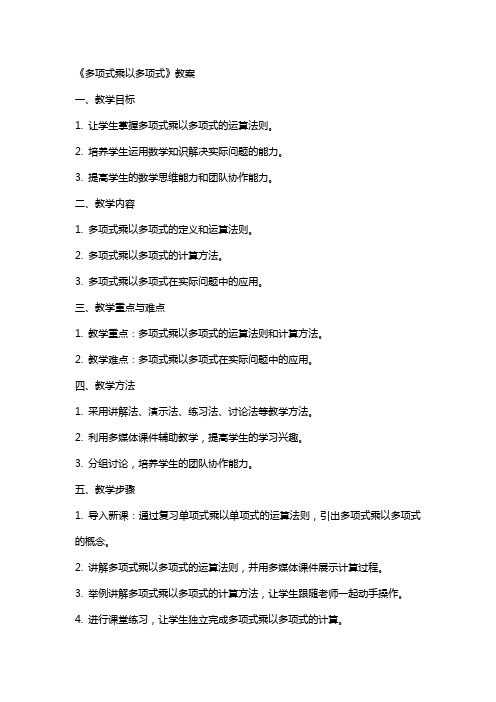 《多项式乘以多项式》教案

一、教学目标

1. 让学生掌握多项式乘以多项式的运算法则。

2. 培养学生运用数学知识解决实际问题的能力。

3. 提高学生的数学思维能力和团队协作能力。

二、教学内容

1. 多项式乘以多项式的定义和运算法则。

2. 多项式乘以多项式的计算方法。

3. 多项式乘以多项式在实际问题中的应用。

三、教学重点与难点

1. 教学重点：多项式乘以多项式的运算法则和计算方法。

2. 教学难点：多项式乘以多项式在实际问题中的应用。

四、教学方法

1. 采用讲解法、演示法、练习法、讨论法等教学方法。

2. 利用多媒体课件辅助教学，提高学生的学习兴趣。

3. 分组讨论，培养学生的团队协作能力。

五、教学步骤

1. 导入新课：通过复习单项式乘以单项式的运算法则，引出多项式乘以多项式的概念。

2. 讲解多项式乘以多项式的运算法则，并用多媒体课件展示计算过程。

3. 举例讲解多项式乘以多项式的计算方法，让学生跟随老师一起动手操作。

4. 进行课堂练习，让学生独立完成多项式乘以多项式的计算。